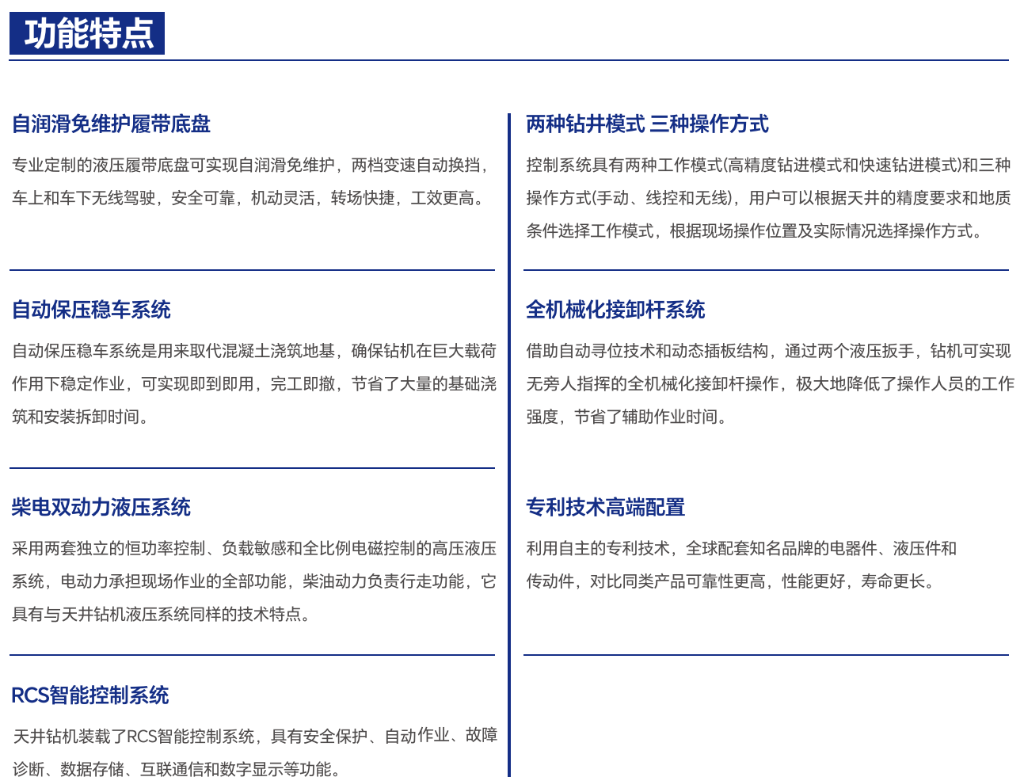 功能特点

自润滑免维护履带底盘

专业定制的液压履带底盘可实现自润滑免维护，两档变速自动换挡，车上和车下无线驾驶，安全可靠，机动灵活，转场快捷，工效更高。

自动保压稳车系统

自动保压稳车系统是用来取代混凝土浇筑地基，确保钻机在巨大载荷作用下稳定作业，可实现即到即用，完工即撤，节省了大量的基础浇筑和安装拆卸时间。

柴电双动力液压系统

采用两套独立的恒功率控制、负载敏感和全比例电磁控制的高压液压系统，电动力承担现场作业的全部功能，柴油动力负责行走功能，它具有与天井钻机液压系统同样的技术特点。

RCS智能控制系统

天井钻机装载了RCS智能控制系统，具有安全保护、自动作业、故障诊断、数据存储、互联通信和数字显示等功能。

两种钻井模式 三种操作方式

控制系统具有两种工作模式(高精度钻进模式和快速钻进模式)和三种操作方式(手动、线控和无线)，用户可以根据天井的精度要求和地质条件选择工作模式，根据现场操作位置及实际情况选择操作方式。

全机械化接卸杆系统

借助自动寻位技术和动态插板结构，通过两个液压扳手，钻机可实现无旁人指挥的全机械化接卸杆操作，极大地降低了操作人员的工作强度，节省了辅助作业时间。

专利技术高端配置

利用自主的专利技术，全球配套知名品牌的电器件、液压件和传动件，对比同类产品可靠性更高，性能更好，寿命更长。